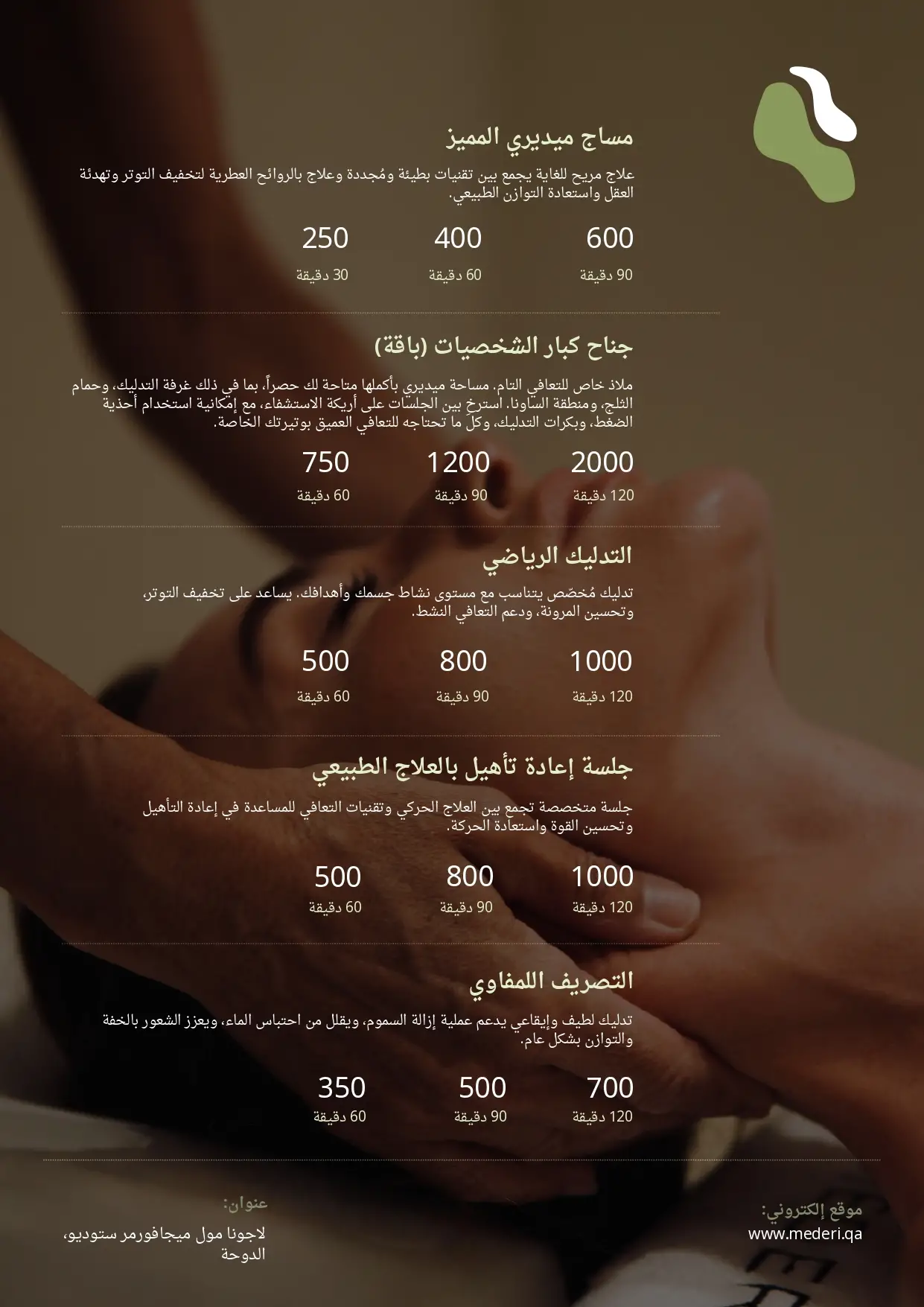 مساج ميديري المميز

علاج مريح للغاية يجمع بين تقنيات بطيئة ومُجددة وعلاج بالروائح العطرية لتخفيف التوتر وتهدئة العقل واستعادة التوازن الطبيعي.

600
90 دقيقة

400
60 دقيقة

250
30 دقيقة

جناح كبار الشخصيات (باقة)

ملاذ خاص للتعافي التام. مساحة ميديري بأكملها متاحة لك حصراً، بما في ذلك غرفة التدليك، وحمام الثلج، ومنطقة الساونا. استرخِ بين الجلسات على أريكة الاستشفاء، مع إمكانية استخدام أحذية الضغط، وبكرات التدليك، وكل ما تحتاجه للتعافي العميق بوتيرتك الخاصة.

2000
120 دقيقة

1200
90 دقيقة

750
60 دقيقة

التدليك الرياضي

تدليك مُخصّص يتناسب مع مستوى نشاط جسمك وأهدافك. يساعد على تخفيف التوتر، وتحسين المرونة، ودعم التعافي النشط.

1000
120 دقيقة

800
90 دقيقة

500
60 دقيقة

جلسة إعادة تأهيل بالعلاج الطبيعي

جلسة متخصصة تجمع بين العلاج الحركي وتقنيات التعافي للمساعدة في إعادة التأهيل وتحسين القوة واستعادة الحركة.

1000
120 دقيقة

800
90 دقيقة

500
60 دقيقة

التصريف اللمفاوي

تدليك لطيف وإيقاعي يدعم عملية إزالة السموم، ويقلل من احتباس الماء، ويعزز الشعور بالخفة والتوازن بشكل عام.

700
120 دقيقة

500
90 دقيقة

350
60 دقيقة

موقع إلكتروني:
www.mederi.qa

عنوان:
لاجونا مول ميجافورمر ستوديو، الدوحة